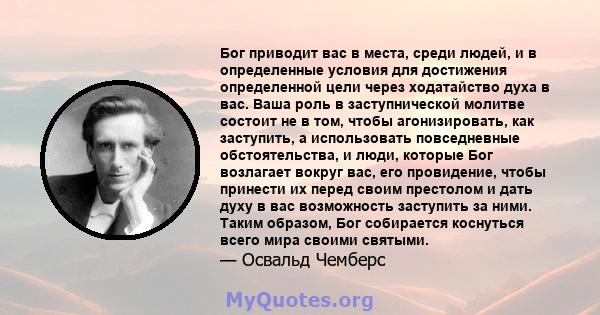 Бог приводит вас в места, среди людей, и в определенные условия для достижения определенной цели через ходатайство духа в вас. Ваша роль в заступнической молитве состоит не в том, чтобы агонизировать, как заступить, а использовать повседневные обстоятельства, и люди, которые Бог возлагает вокруг вас, его провидение, чтобы принести их перед своим престолом и дать духу в вас возможность заступить за ними. Таким образом, Бог собирается коснуться всего мира своими святыми.

— Освальд Чемберс

MyQuotes.org